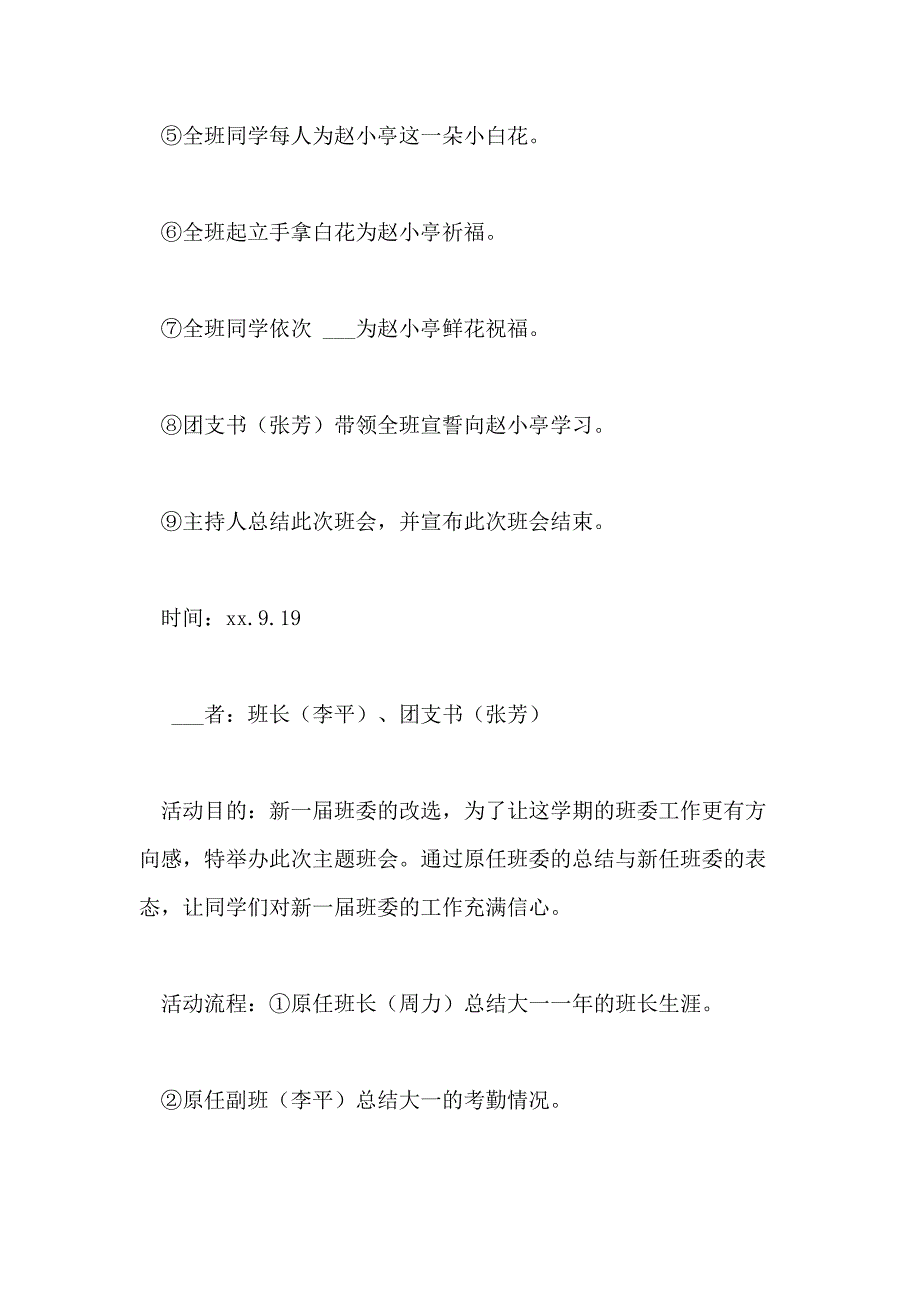 ⑤全班同学每人为赵小亭这一朵小白花。

⑥全班起立手拿白花为赵小亭祈福。

⑦全班同学依次 ___为赵小亭鲜花祝福。

⑧团支书（张芳）带领全班宣誓向赵小亭学习。

⑨主持人总结此次班会，并宣布此次班会结束。

时间：xx.9.19

___者：班长（李平）、团支书（张芳）

活动目的：新一届班委的改选，为了让这学期的班委工作更有方向感，特举办此次主题班会。通过原任班委的总结与新任班委的表态，让同学们对新一届班委的工作充满信心。

活动流程：①原任班长（周力）总结大一一年的班长生涯。

②原任副班（李平）总结大一的考勤情况。